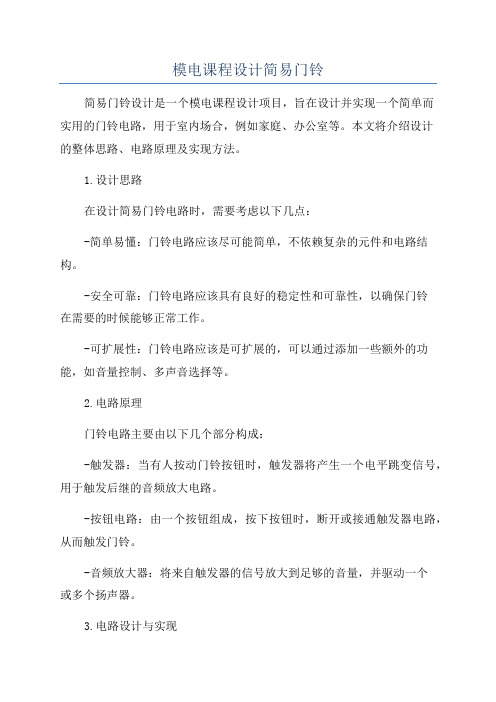 模电课程设计简易门铃

简易门铃设计是一个模电课程设计项目，旨在设计并实现一个简单而实用的门铃电路，用于室内场合，例如家庭、办公室等。本文将介绍设计的整体思路、电路原理及实现方法。

1.设计思路

在设计简易门铃电路时，需要考虑以下几点：

-简单易懂：门铃电路应该尽可能简单，不依赖复杂的元件和电路结构。

-安全可靠：门铃电路应该具有良好的稳定性和可靠性，以确保门铃在需要的时候能够正常工作。

-可扩展性：门铃电路应该是可扩展的，可以通过添加一些额外的功能，如音量控制、多声音选择等。

2.电路原理

门铃电路主要由以下几个部分构成：

-触发器：当有人按动门铃按钮时，触发器将产生一个电平跳变信号，用于触发后继的音频放大电路。

-按钮电路：由一个按钮组成，按下按钮时，断开或接通触发器电路，从而触发门铃。

-音频放大器：将来自触发器的信号放大到足够的音量，并驱动一个或多个扬声器。

3.电路设计与实现